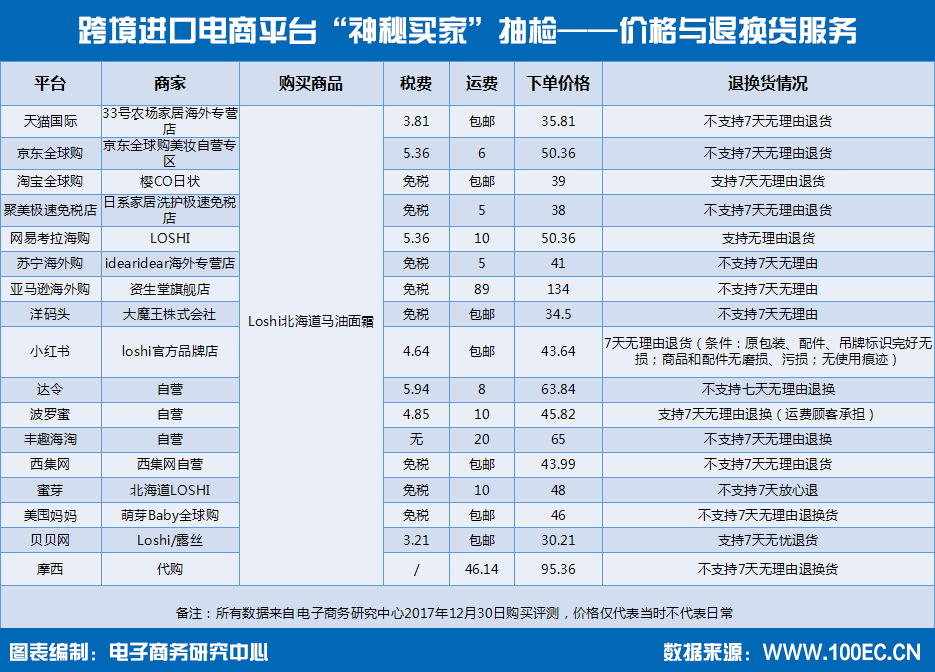 跨境进口电商平台“神秘买家”抽检——价格与退换货服务

| 平台 | 商家 | 购买商品 | 税费 | 运费 | 下单价格 | 退换货情况 |
|---|---|---|---|---|---|---|
| 天猫国际 | 33号农场家居海外专营店 | Loshi北海道马油面霜 | 3.81 | 包邮 | 35.81 | 不支持7天无理由退货 |
| 京东全球购 | 京东全球购美妆自营专区 | | 5.36 | 6 | 50.36 | 不支持7天无理由退货 |
| 淘宝全球购 | 樱CO日状 | | 免税 | 包邮 | 39 | 支持7天无理由退货 |
| 聚美极速免税店 | 日系家居洗护极速免税店 | | 免税 | 5 | 38 | 不支持7天无理由退货 |
| 网易考拉海购 | LOSHI | | 5.36 | 10 | 50.36 | 支持无理由退货 |
| 苏宁海外购 | idearidear海外专营店 | | 免税 | 5 | 41 | 不支持7天无理由 |
| 亚马逊海外购 | 资生堂旗舰店 | | 免税 | 89 | 134 | 不支持7天无理由 |
| 洋码头 | 大魔王株式会社 | | 免税 | 包邮 | 34.5 | 不支持7天无理由 |
| 小红书 | loshi官方品牌店 | | 4.64 | 包邮 | 43.64 | 7天无理由退货（条件：原包装、配件、吊牌标识完好无损；商品和配件无磨损、污损；无使用痕迹） |
| 达令 | 自营 | | 5.94 | 8 | 63.84 | 不支持七天无理由退换 |
| 波罗蜜 | 自营 | | 4.85 | 10 | 45.82 | 支持7天无理由退换（运费顾客承担） |
| 丰趣海淘 | 自营 | | 无 | 20 | 65 | 不支持7天无理由退换 |
| 西集网 | 西集网自营 | | 免税 | 包邮 | 43.99 | 不支持7天无理由退货 |
| 蜜芽 | 北海道LOSHI | | 免税 | 10 | 48 | 不支持7天放心退 |
| 美囤妈妈 | 萌芽Baby全球购 | | 免税 | 包邮 | 46 | 不支持7天无理由退换货 |
| 贝贝网 | Loshi/露丝 | | 3.21 | 包邮 | 30.21 | 支持7天无忧退货 |
| 摩西 | 代购 | | / | 46.14 | 95.36 | 不支持7天无理由退换货 |

备注：所有数据来自电子商务研究中心2017年12月30日购买评测，价格仅代表当时不代表日常

图表编制：电子商务研究中心　　数据来源：WWW.100EC.CN